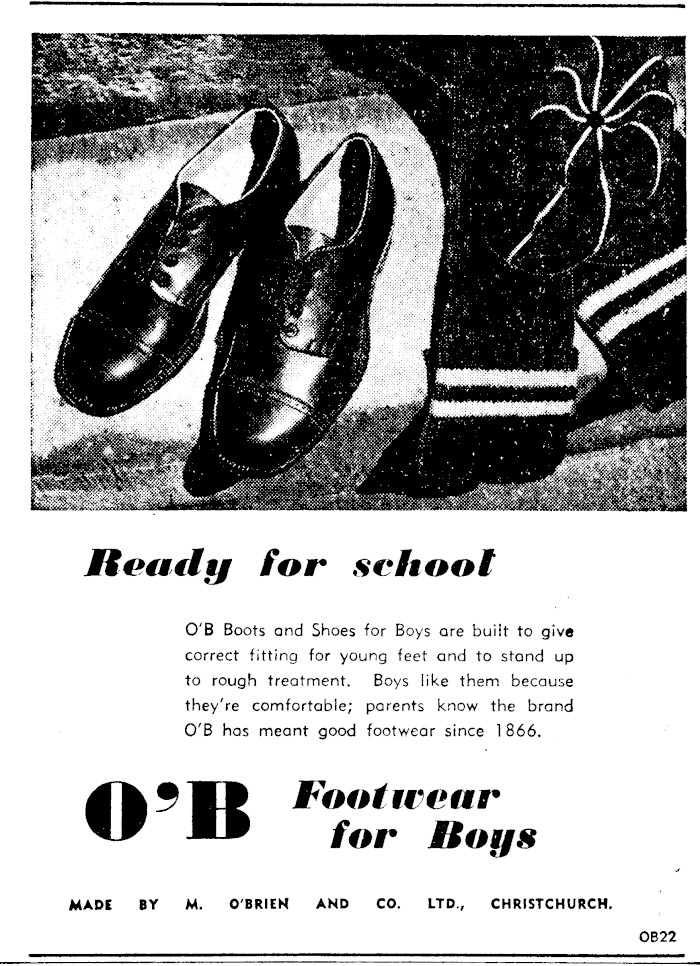 Ready for school

O'B Boots and Shoes for Boys are built to give correct fitting for young feet and to stand up to rough treatment. Boys like them because they're comfortable; parents know the brand O'B has meant good footwear since 1866.

O'B Footwear for Boys

MADE BY M. O'BRIEN AND CO. LTD., CHRISTCHURCH.

OB22